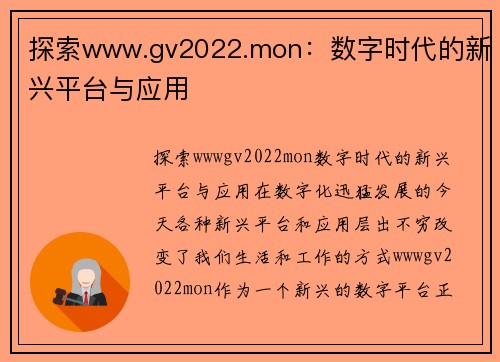 探索www.gv2022.mon：数字时代的新兴平台与应用

探索wwwgv2022mon数字时代的新兴平台与应用在数字化迅猛发展的今天各种新兴平台和应用层出不穷改变了我们生活和工作的方式wwwgv2022mon作为一个新兴的数字平台正